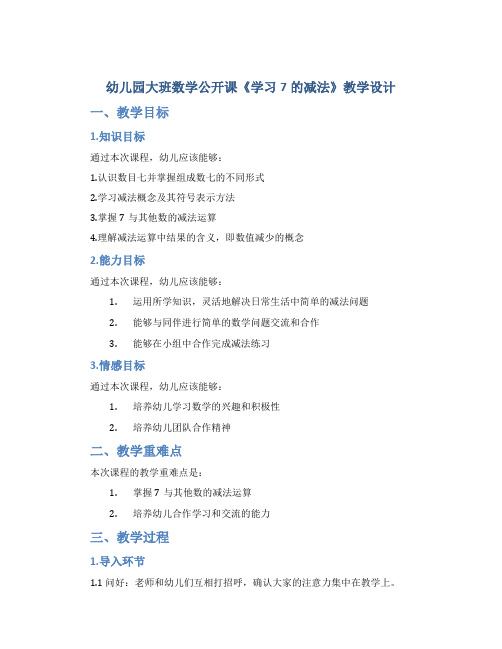 幼儿园大班数学公开课《学习 7 的减法》教学设计

一、教学目标

1.知识目标

通过本次课程，幼儿应该能够：

1.认识数目七并掌握组成数七的不同形式

2.学习减法概念及其符号表示方法

3.掌握 7 与其他数的减法运算

4.理解减法运算中结果的含义，即数值减少的概念

2.能力目标

通过本次课程，幼儿应该能够：

1. 运用所学知识，灵活地解决日常生活中简单的减法问题

2. 能够与同伴进行简单的数学问题交流和合作

3. 能够在小组中合作完成减法练习

3.情感目标

通过本次课程，幼儿应该能够：

1. 培养幼儿学习数学的兴趣和积极性

2. 培养幼儿团队合作精神

二、教学重难点

本次课程的教学重难点是：

1. 掌握 7 与其他数的减法运算

2. 培养幼儿合作学习和交流的能力

三、教学过程

1.导入环节

1.1 问好：老师和幼儿们互相打招呼，确认大家的注意力集中在教学上。